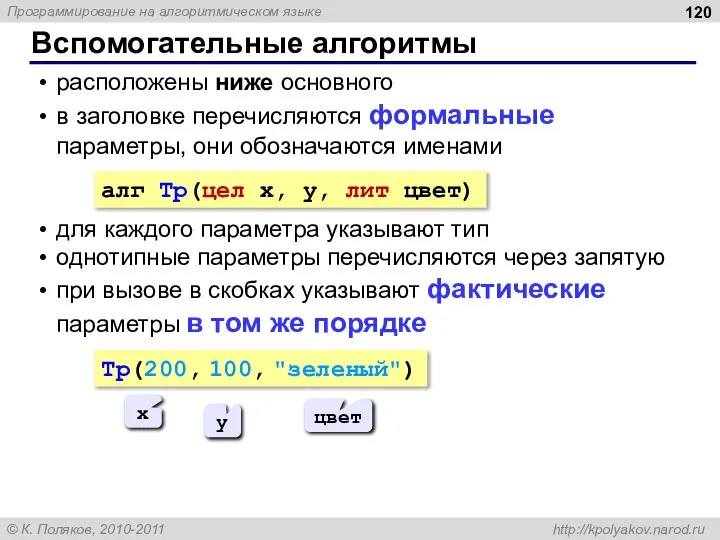 Программирование на алгоритмическом языке

120

Вспомогательные алгоритмы

• расположены ниже основного

• в заголовке перечисляются формальные параметры, они обозначаются именами

алг Тр(цел x, y, лит цвет)

• для каждого параметра указывают тип

• однотипные параметры перечисляются через запятую

• при вызове в скобках указывают фактические параметры в том же порядке

Тр(200, 100, "зеленый")

x

y

цвет

© К. Поляков, 2010-2011

http://kpolyakov.narod.ru